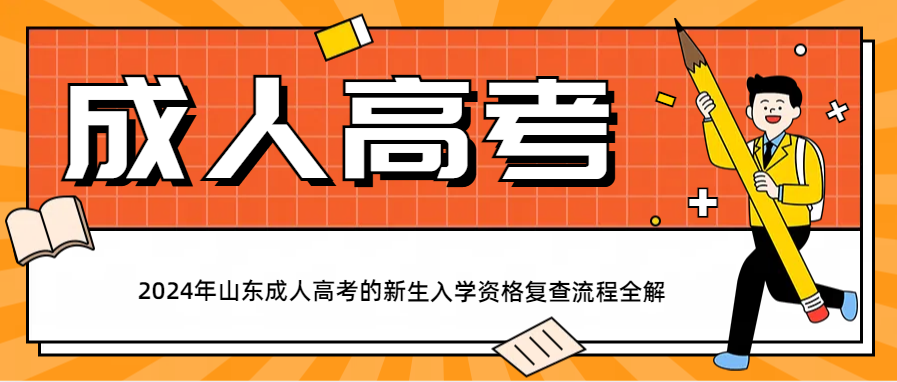 成人高考

2024年山东成人高考的新生入学资格复查流程全解